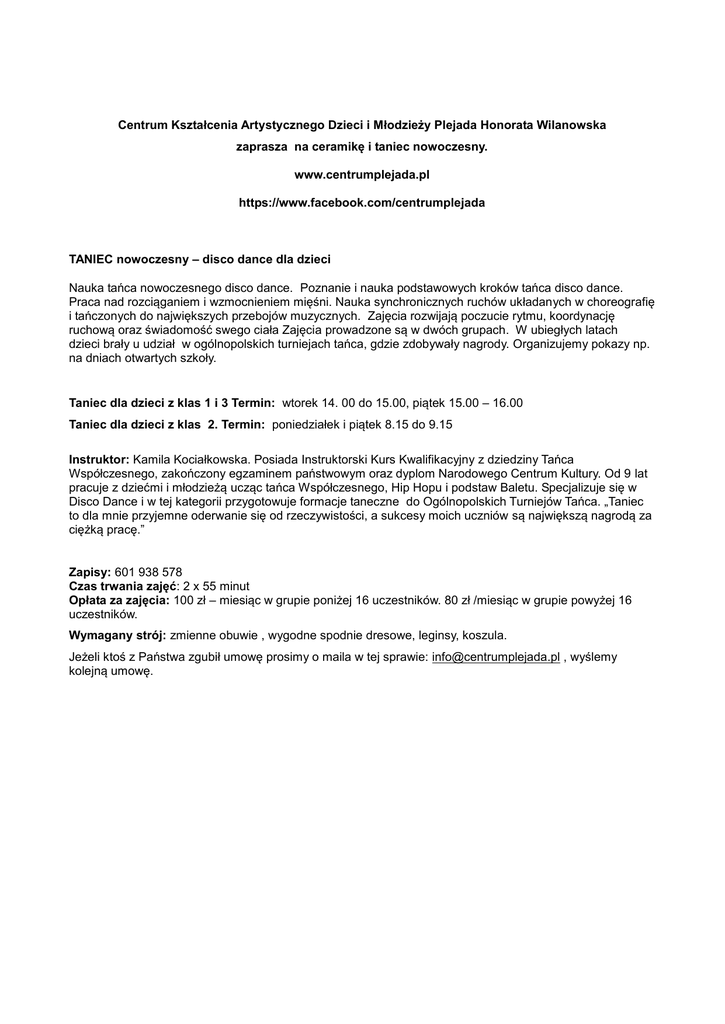 Centrum Kształcenia Artystycznego Dzieci i Młodzieży Plejada Honorata Wilanowska

zaprasza na ceramikę i taniec nowoczesny.

www.centrumplejada.pl

https://www.facebook.com/centrumplejada

TANIEC nowoczesny – disco dance dla dzieci

Nauka tańca nowoczesnego disco dance. Poznanie i nauka podstawowych kroków tańca disco dance. Praca nad rozciąganiem i wzmocnieniem mięśni. Nauka synchronicznych ruchów układanych w choreografię i tańczonych do największych przebojów muzycznych. Zajęcia rozwijają poczucie rytmu, koordynację ruchową oraz świadomość swego ciała Zajęcia prowadzone są w dwóch grupach. W ubiegłych latach dzieci brały u udział w ogólnopolskich turniejach tańca, gdzie zdobywały nagrody. Organizujemy pokazy np. na dniach otwartych szkoły.

Taniec dla dzieci z klas 1 i 3 Termin: wtorek 14. 00 do 15.00, piątek 15.00 – 16.00

Taniec dla dzieci z klas 2. Termin: poniedziałek i piątek 8.15 do 9.15

Instruktor: Kamila Kociałkowska. Posiada Instruktorski Kurs Kwalifikacyjny z dziedziny Tańca Współczesnego, zakończony egzaminem państwowym oraz dyplom Narodowego Centrum Kultury. Od 9 lat pracuje z dziećmi i młodzieżą ucząc tańca Współczesnego, Hip Hopu i podstaw Baletu. Specjalizuje się w Disco Dance i w tej kategorii przygotowuje formacje taneczne do Ogólnopolskich Turniejów Tańca. „Taniec to dla mnie przyjemne oderwanie się od rzeczywistości, a sukcesy moich uczniów są największą nagrodą za ciężką pracę."

Zapisy: 601 938 578
Czas trwania zajęć: 2 x 55 minut
Opłata za zajęcia: 100 zł – miesiąc w grupie poniżej 16 uczestników. 80 zł /miesiąc w grupie powyżej 16 uczestników.

Wymagany strój: zmienne obuwie , wygodne spodnie dresowe, leginsy, koszula.

Jeżeli ktoś z Państwa zgubił umowę prosimy o maila w tej sprawie: info@centrumplejada.pl , wyślemy kolejną umowę.